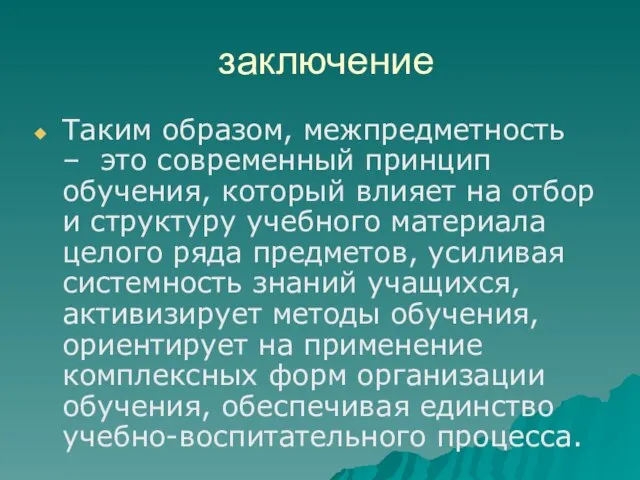 заключение

Таким образом, межпредметность – это современный принцип обучения, который влияет на отбор и структуру учебного материала целого ряда предметов, усиливая системность знаний учащихся, активизирует методы обучения, ориентирует на применение комплексных форм организации обучения, обеспечивая единство учебно-воспитательного процесса.